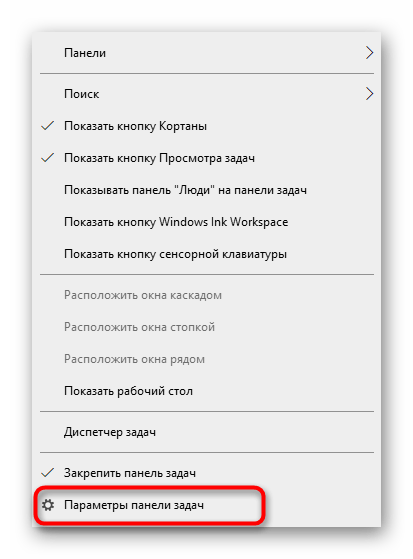 Панели

Поиск

Показать кнопку Кортаны

Показать кнопку Просмотра задач

Показывать панель "Люди" на панели задач

Показать кнопку Windows Ink Workspace

Показать кнопку сенсорной клавиатуры

Расположить окна каскадом

Расположить окна стопкой

Расположить окна рядом

Показать рабочий стол

Диспетчер задач

Закрепить панель задач

Параметры панели задач